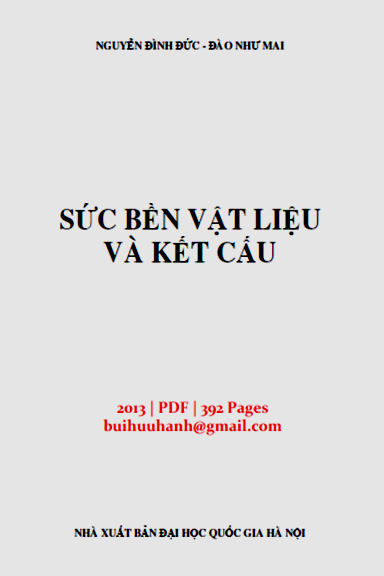 NGUYỄN ĐÌNH ĐỨC - ĐÀO NHƯ MAI

SỨC BỀN VẬT LIỆU
VÀ KẾT CẤU

2013 | PDF | 392 Pages
buihuuhanh@gmail.com

NHÀ XUẤT BẢN ĐẠI HỌC QUỐC GIA HÀ NỘI